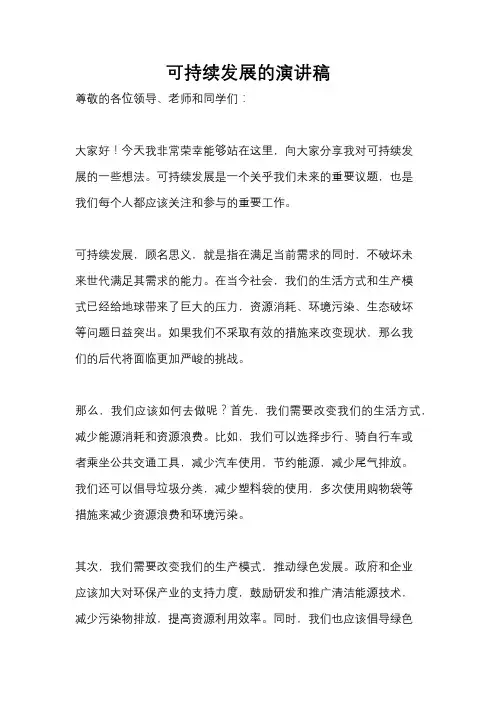 可持续发展的演讲稿

尊敬的各位领导、老师和同学们：

大家好！今天我非常荣幸能够站在这里，向大家分享我对可持续发展的一些想法。可持续发展是一个关乎我们未来的重要议题，也是我们每个人都应该关注和参与的重要工作。

可持续发展，顾名思义，就是指在满足当前需求的同时，不破坏未来世代满足其需求的能力。在当今社会，我们的生活方式和生产模式已经给地球带来了巨大的压力，资源消耗、环境污染、生态破坏等问题日益突出。如果我们不采取有效的措施来改变现状，那么我们的后代将面临更加严峻的挑战。

那么，我们应该如何去做呢？首先，我们需要改变我们的生活方式，减少能源消耗和资源浪费。比如，我们可以选择步行、骑自行车或者乘坐公共交通工具，减少汽车使用，节约能源，减少尾气排放。我们还可以倡导垃圾分类，减少塑料袋的使用，多次使用购物袋等措施来减少资源浪费和环境污染。

其次，我们需要改变我们的生产模式，推动绿色发展。政府和企业应该加大对环保产业的支持力度，鼓励研发和推广清洁能源技术，减少污染物排放，提高资源利用效率。同时，我们也应该倡导绿色